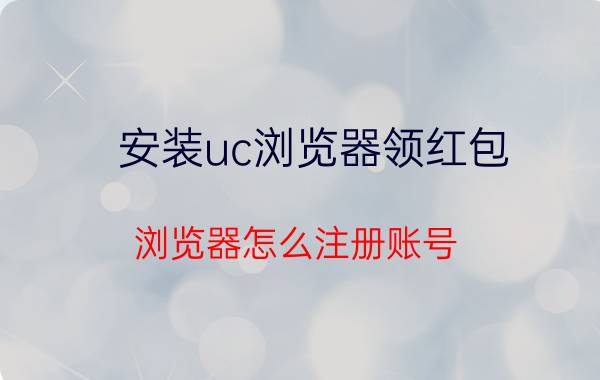 安装uc浏览器领红包

浏览器怎么注册账号